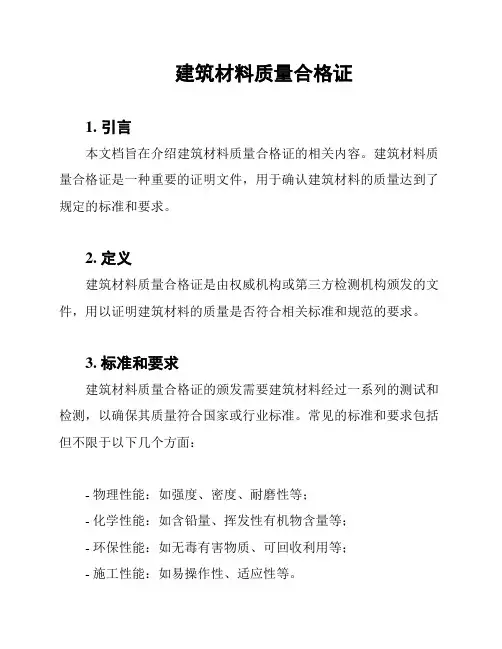 建筑材料质量合格证

1. 引言

本文档旨在介绍建筑材料质量合格证的相关内容。建筑材料质量合格证是一种重要的证明文件，用于确认建筑材料的质量达到了规定的标准和要求。

2. 定义

建筑材料质量合格证是由权威机构或第三方检测机构颁发的文件，用以证明建筑材料的质量是否符合相关标准和规范的要求。

3. 标准和要求

建筑材料质量合格证的颁发需要建筑材料经过一系列的测试和检测，以确保其质量符合国家或行业标准。常见的标准和要求包括但不限于以下几个方面：

- 物理性能：如强度、密度、耐磨性等；
- 化学性能：如含铅量、挥发性有机物含量等；
- 环保性能：如无毒有害物质、可回收利用等；
- 施工性能：如易操作性、适应性等。